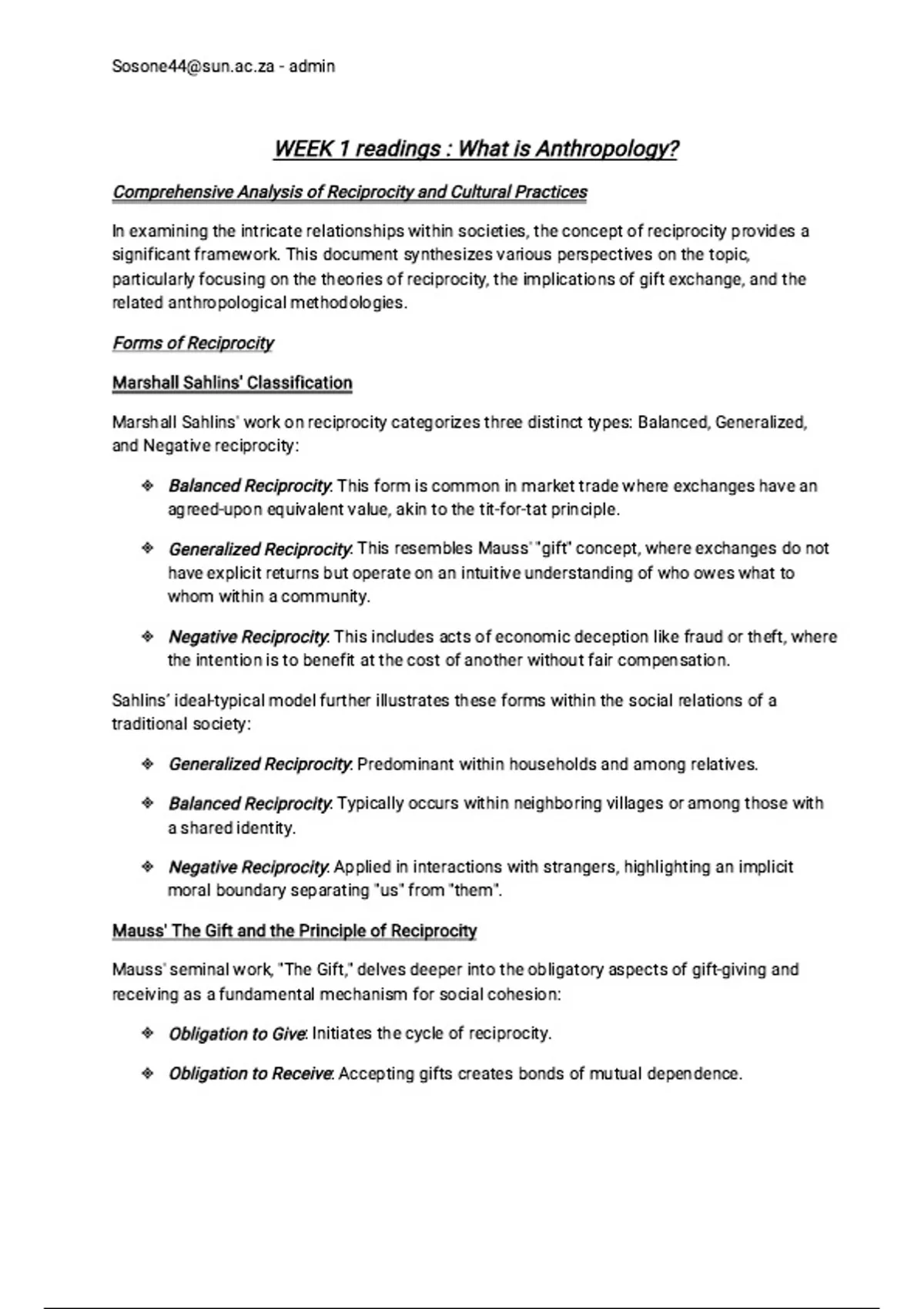 Sosone44@sun.ac.za - admin

WEEK 1 readings : What is Anthropology?

Comprehensive Analysis of Reciprocity and Cultural Practices

In examining the intricate relationships within societies, the concept of reciprocity provides a significant framework. This document synthesizes various perspectives on the topic, particularly focusing on the theories of reciprocity, the implications of gift exchange, and the related anthropological methodologies.

Forms of Reciprocity

Marshall Sahlins' Classification

Marshall Sahlins' work on reciprocity categorizes three distinct types: Balanced, Generalized, and Negative reciprocity:

❖ Balanced Reciprocity: This form is common in market trade where exchanges have an agreed-upon equivalent value, akin to the tit-for-tat principle.

❖ Generalized Reciprocity: This resembles Mauss' "gift" concept, where exchanges do not have explicit returns but operate on an intuitive understanding of who owes what to whom within a community.

❖ Negative Reciprocity: This includes acts of economic deception like fraud or theft, where the intention is to benefit at the cost of another without fair compensation.

Sahlins' ideal-typical model further illustrates these forms within the social relations of a traditional society:

❖ Generalized Reciprocity: Predominant within households and among relatives.

❖ Balanced Reciprocity: Typically occurs within neighboring villages or among those with a shared identity.

❖ Negative Reciprocity: Applied in interactions with strangers, highlighting an implicit moral boundary separating "us" from "them".

Mauss' The Gift and the Principle of Reciprocity

Mauss' seminal work, "The Gift," delves deeper into the obligatory aspects of gift-giving and receiving as a fundamental mechanism for social cohesion:

❖ Obligation to Give: Initiates the cycle of reciprocity.

❖ Obligation to Receive: Accepting gifts creates bonds of mutual dependence.